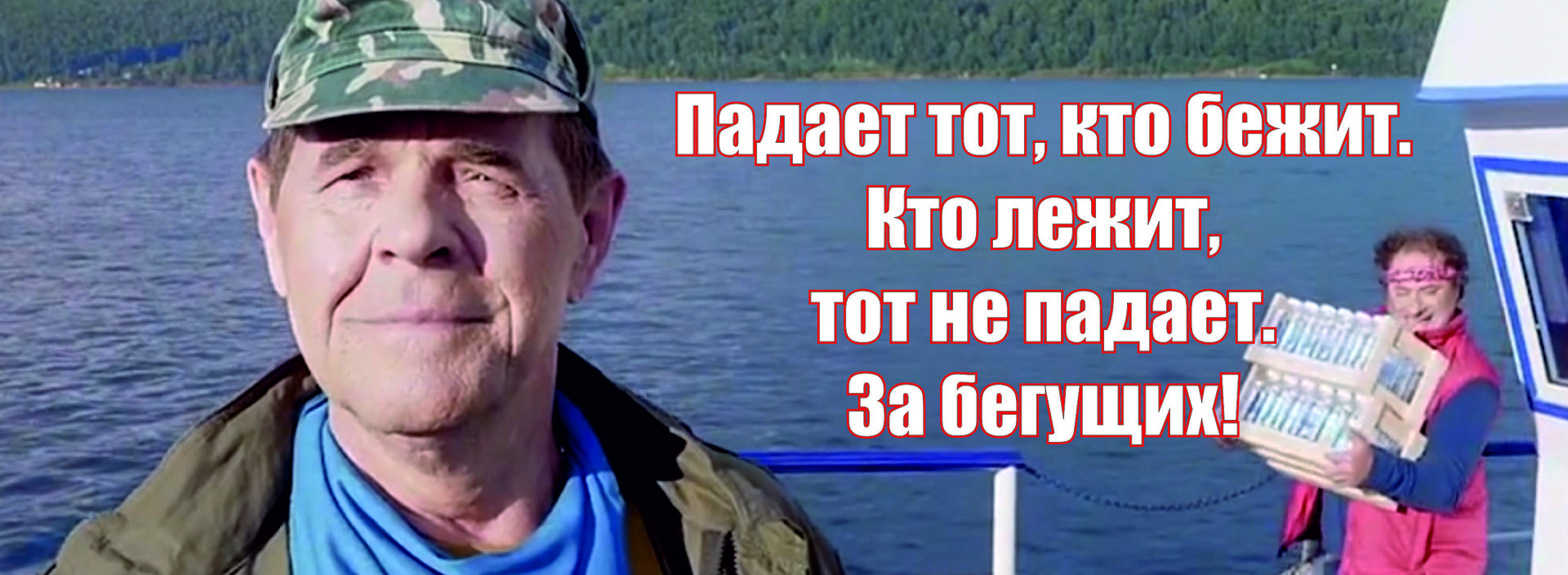 Падает тот, кто бежит.
Кто лежит,
тот не падает.
За бегущих!